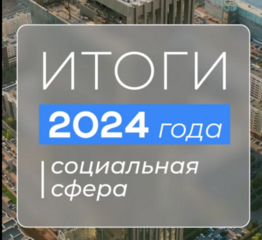 ИТОГИ

2024 года

социальная сфера